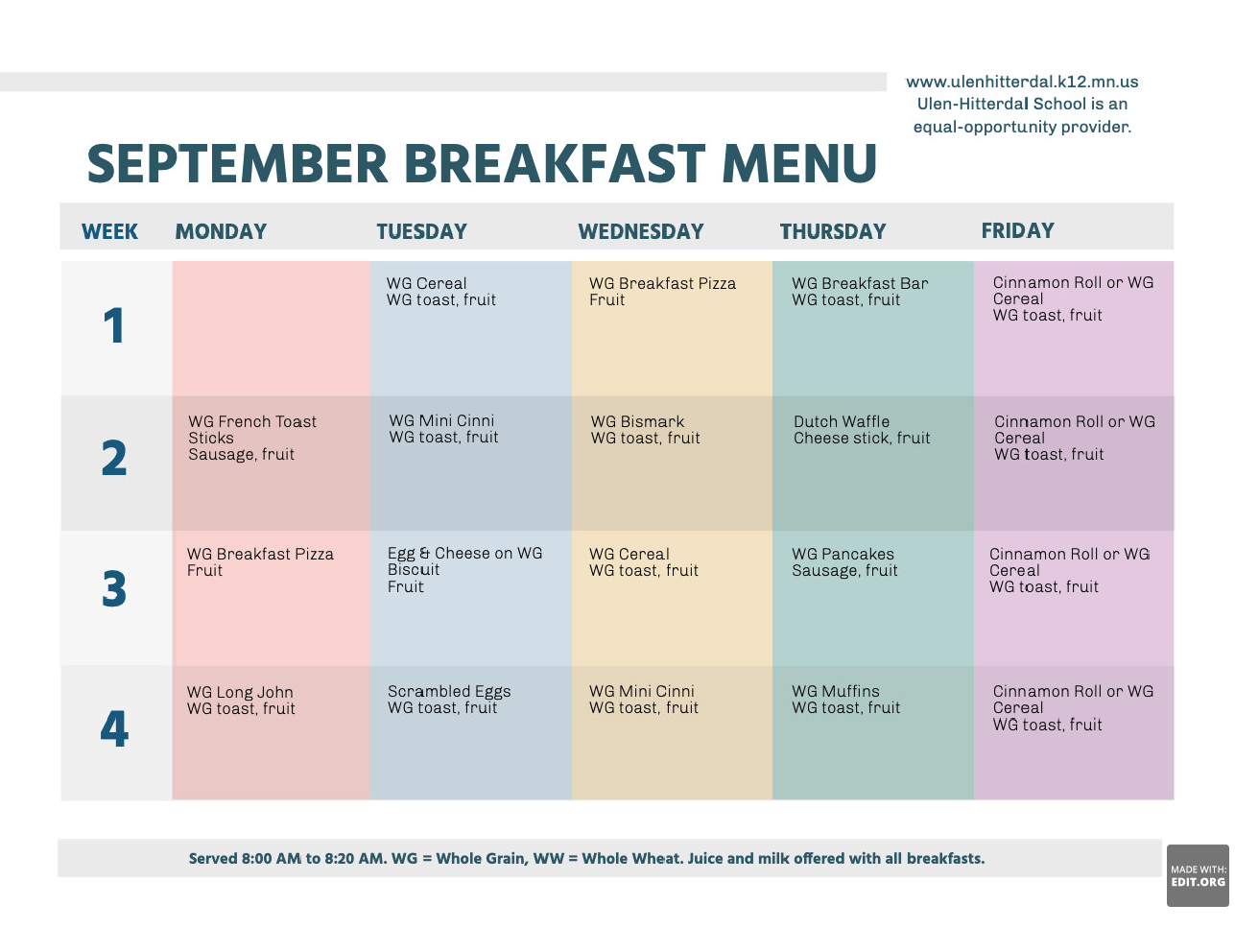 www.ulenhitterdal.k12.mn.us
Ulen-Hitterdal School is an equal-opportunity provider.

SEPTEMBER BREAKFAST MENU

| WEEK | MONDAY | TUESDAY | WEDNESDAY | THURSDAY | FRIDAY |
|---|---|---|---|---|---|
| 1 | | WG Cereal WG toast, fruit | WG Breakfast Pizza Fruit | WG Breakfast Bar WG toast, fruit | Cinnamon Roll or WG Cereal WG toast, fruit |
| 2 | WG French Toast Sticks Sausage, fruit | WG Mini Cinni WG toast, fruit | WG Bismark WG toast, fruit | Dutch Waffle Cheese stick, fruit | Cinnamon Roll or WG Cereal WG toast, fruit |
| 3 | WG Breakfast Pizza Fruit | Egg & Cheese on WG Biscuit Fruit | WG Cereal WG toast, fruit | WG Pancakes Sausage, fruit | Cinnamon Roll or WG Cereal WG toast, fruit |
| 4 | WG Long John WG toast, fruit | Scrambled Eggs WG toast, fruit | WG Mini Cinni WG toast, fruit | WG Muffins WG toast, fruit | Cinnamon Roll or WG Cereal WG toast, fruit |

Served 8:00 AM to 8:20 AM. WG = Whole Grain, WW = Whole Wheat. Juice and milk offered with all breakfasts.

MADE WITH: EDIT.ORG